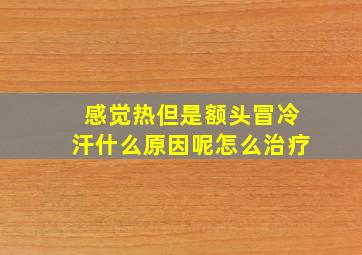 感觉热但是额头冒冷汗什么原因呢怎么治疗